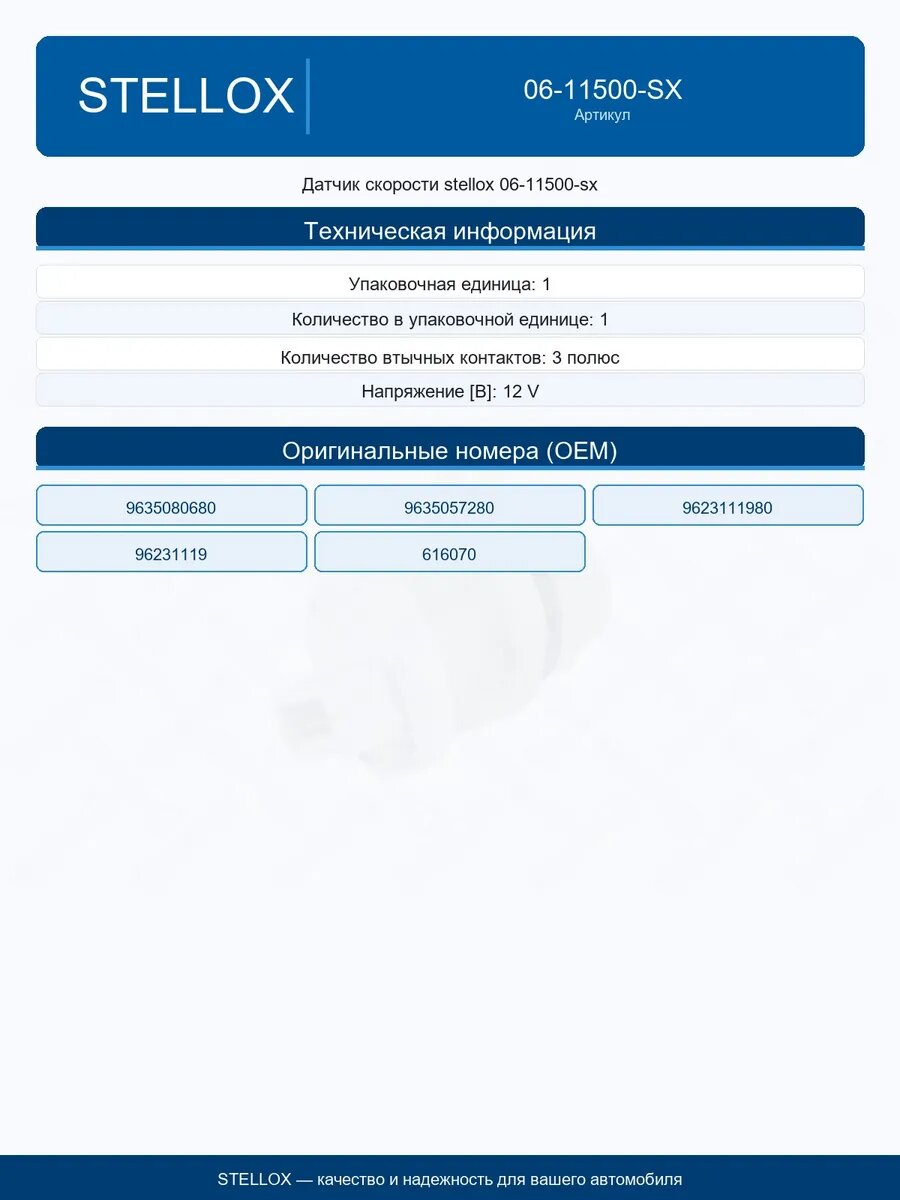 STELLOX

06-11500-SX
Артикул

Датчик скорости stellox 06-11500-sx

Техническая информация

Упаковочная единица: 1

Количество в упаковочной единице: 1

Количество втычных контактов: 3 полюс

Напряжение [В]: 12 V

Оригинальные номера (OEM)

9635080680
9635057280
9623111980
96231119
616070

STELLOX — качество и надежность для вашего автомобиля